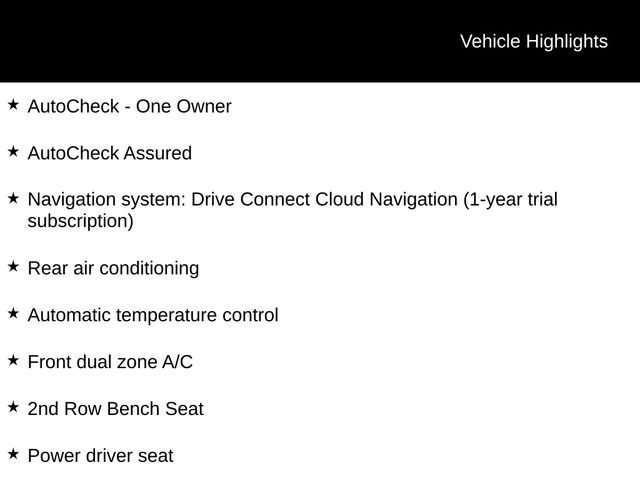 Vehicle Highlights

★ AutoCheck - One Owner

★ AutoCheck Assured

★ Navigation system: Drive Connect Cloud Navigation (1-year trial subscription)

★ Rear air conditioning

★ Automatic temperature control

★ Front dual zone A/C

★ 2nd Row Bench Seat

★ Power driver seat